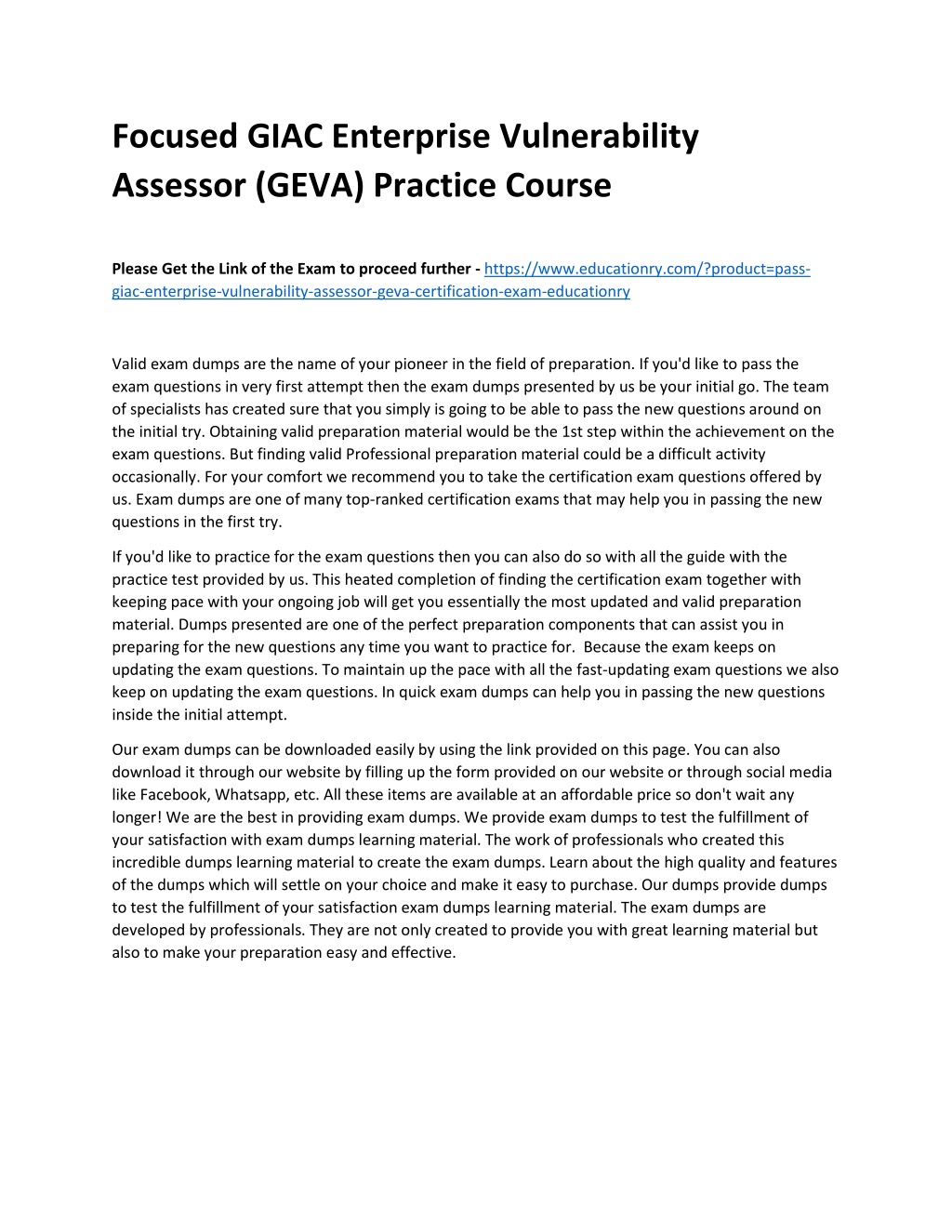 Focused GIAC Enterprise Vulnerability Assessor (GEVA) Practice Course

Please Get the Link of the Exam to proceed further - https://www.educationry.com/?product=pass-giac-enterprise-vulnerability-assessor-geva-certification-exam-educationry

Valid exam dumps are the name of your pioneer in the field of preparation. If you'd like to pass the exam questions in very first attempt then the exam dumps presented by us be your initial go. The team of specialists has created sure that you simply is going to be able to pass the new questions around on the initial try. Obtaining valid preparation material would be the 1st step within the achievement on the exam questions. But finding valid Professional preparation material could be a difficult activity occasionally. For your comfort we recommend you to take the certification exam questions offered by us. Exam dumps are one of many top-ranked certification exams that may help you in passing the new questions in the first try.

If you'd like to practice for the exam questions then you can also do so with all the guide with the practice test provided by us. This heated completion of finding the certification exam together with keeping pace with your ongoing job will get you essentially the most updated and valid preparation material. Dumps presented are one of the perfect preparation components that can assist you in preparing for the new questions any time you want to practice for. Because the exam keeps on updating the exam questions. To maintain up the pace with all the fast-updating exam questions we also keep on updating the exam questions. In quick exam dumps can help you in passing the new questions inside the initial attempt.

Our exam dumps can be downloaded easily by using the link provided on this page. You can also download it through our website by filling up the form provided on our website or through social media like Facebook, Whatsapp, etc. All these items are available at an affordable price so don't wait any longer! We are the best in providing exam dumps. We provide exam dumps to test the fulfillment of your satisfaction with exam dumps learning material. The work of professionals who created this incredible dumps learning material to create the exam dumps. Learn about the high quality and features of the dumps which will settle on your choice and make it easy to purchase. Our dumps provide dumps to test the fulfillment of your satisfaction exam dumps learning material. The exam dumps are developed by professionals. They are not only created to provide you with great learning material but also to make your preparation easy and effective.